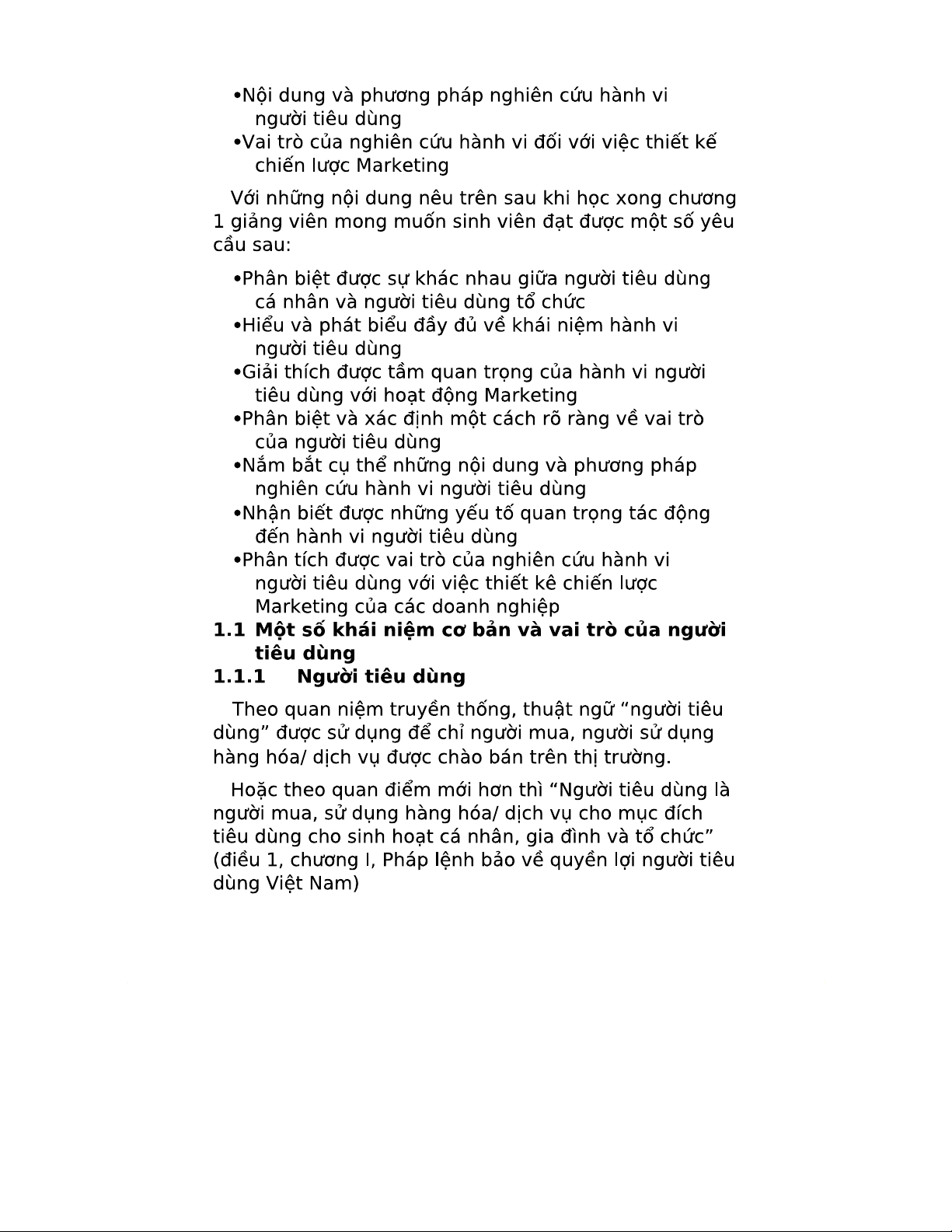 •Nội dung và phương pháp nghiên cứu hành vi người tiêu dùng
•Vai trò của nghiên cứu hành vi đối với việc thiết kế chiến lược Marketing

Với những nội dung nêu trên sau khi học xong chương 1 giảng viên mong muốn sinh viên đạt được một số yêu cầu sau:

•Phân biệt được sự khác nhau giữa người tiêu dùng cá nhân và người tiêu dùng tổ chức
•Hiểu và phát biểu đầy đủ về khái niệm hành vi người tiêu dùng
•Giải thích được tầm quan trọng của hành vi người tiêu dùng với hoạt động Marketing
•Phân biệt và xác định một cách rõ ràng về vai trò của người tiêu dùng
•Nắm bắt cụ thể những nội dung và phương pháp nghiên cứu hành vi người tiêu dùng
•Nhận biết được những yếu tố quan trọng tác động đến hành vi người tiêu dùng
•Phân tích được vai trò của nghiên cứu hành vi người tiêu dùng với việc thiết kê chiến lược Marketing của các doanh nghiệp

1.1 Một số khái niệm cơ bản và vai trò của người tiêu dùng

1.1.1 Người tiêu dùng

Theo quan niệm truyền thống, thuật ngữ “người tiêu dùng” được sử dụng để chỉ người mua, người sử dụng hàng hóa/ dịch vụ được chào bán trên thị trường.

Hoặc theo quan điểm mới hơn thì “Người tiêu dùng là người mua, sử dụng hàng hóa/ dịch vụ cho mục đích tiêu dùng cho sinh hoạt cá nhân, gia đình và tổ chức” (điều 1, chương I, Pháp lệnh bảo về quyền lợi người tiêu dùng Việt Nam)